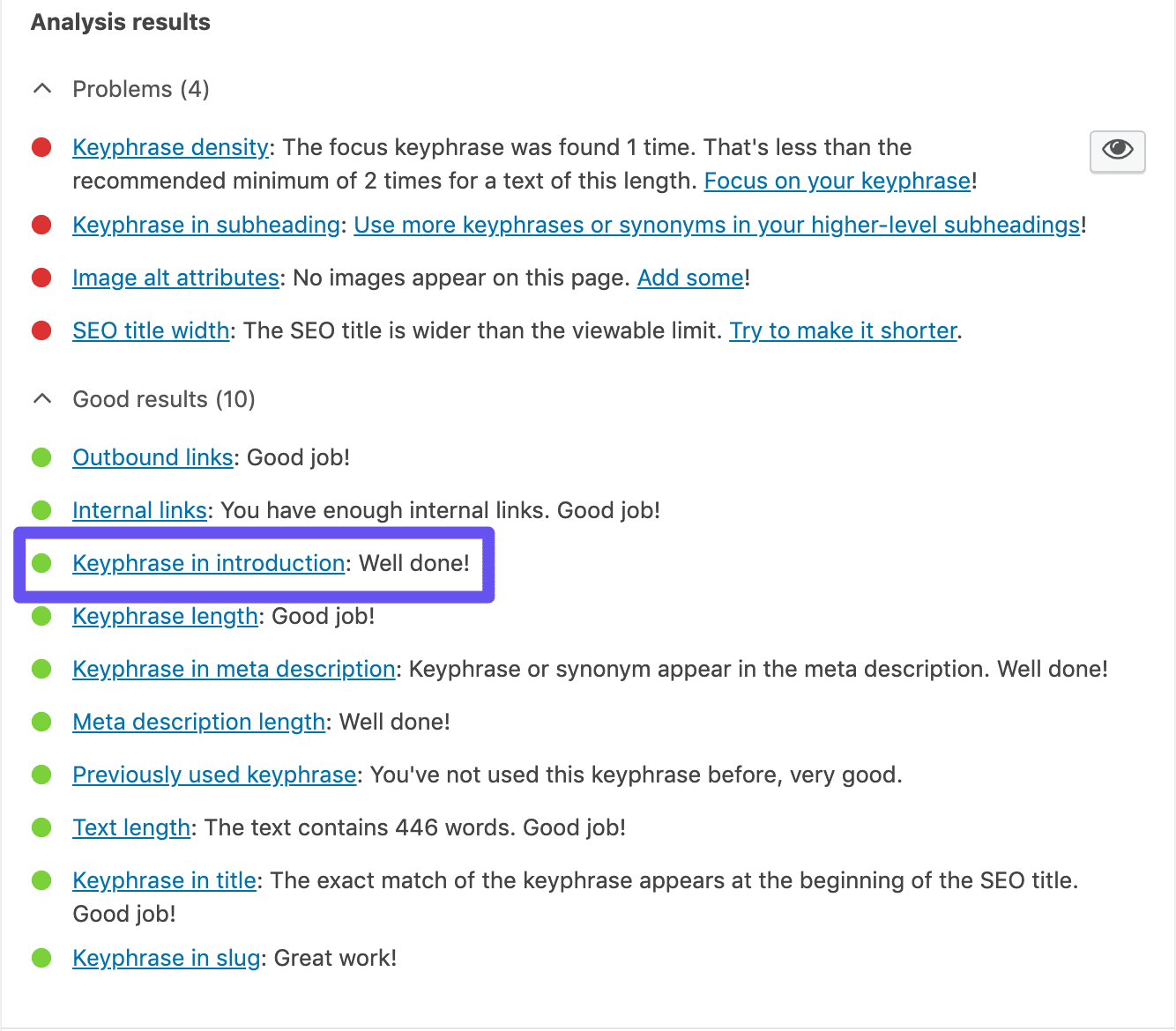 Analysis results

Problems (4)

Keyphrase density: The focus keyphrase was found 1 time. That's less than the recommended minimum of 2 times for a text of this length. Focus on your keyphrase!

Keyphrase in subheading: Use more keyphrases or synonyms in your higher-level subheadings!

Image alt attributes: No images appear on this page. Add some!

SEO title width: The SEO title is wider than the viewable limit. Try to make it shorter.

Good results (10)

Outbound links: Good job!

Internal links: You have enough internal links. Good job!

Keyphrase in introduction: Well done!

Keyphrase length: Good job!

Keyphrase in meta description: Keyphrase or synonym appear in the meta description. Well done!

Meta description length: Well done!

Previously used keyphrase: You've not used this keyphrase before, very good.

Text length: The text contains 446 words. Good job!

Keyphrase in title: The exact match of the keyphrase appears at the beginning of the SEO title. Good job!

Keyphrase in slug: Great work!